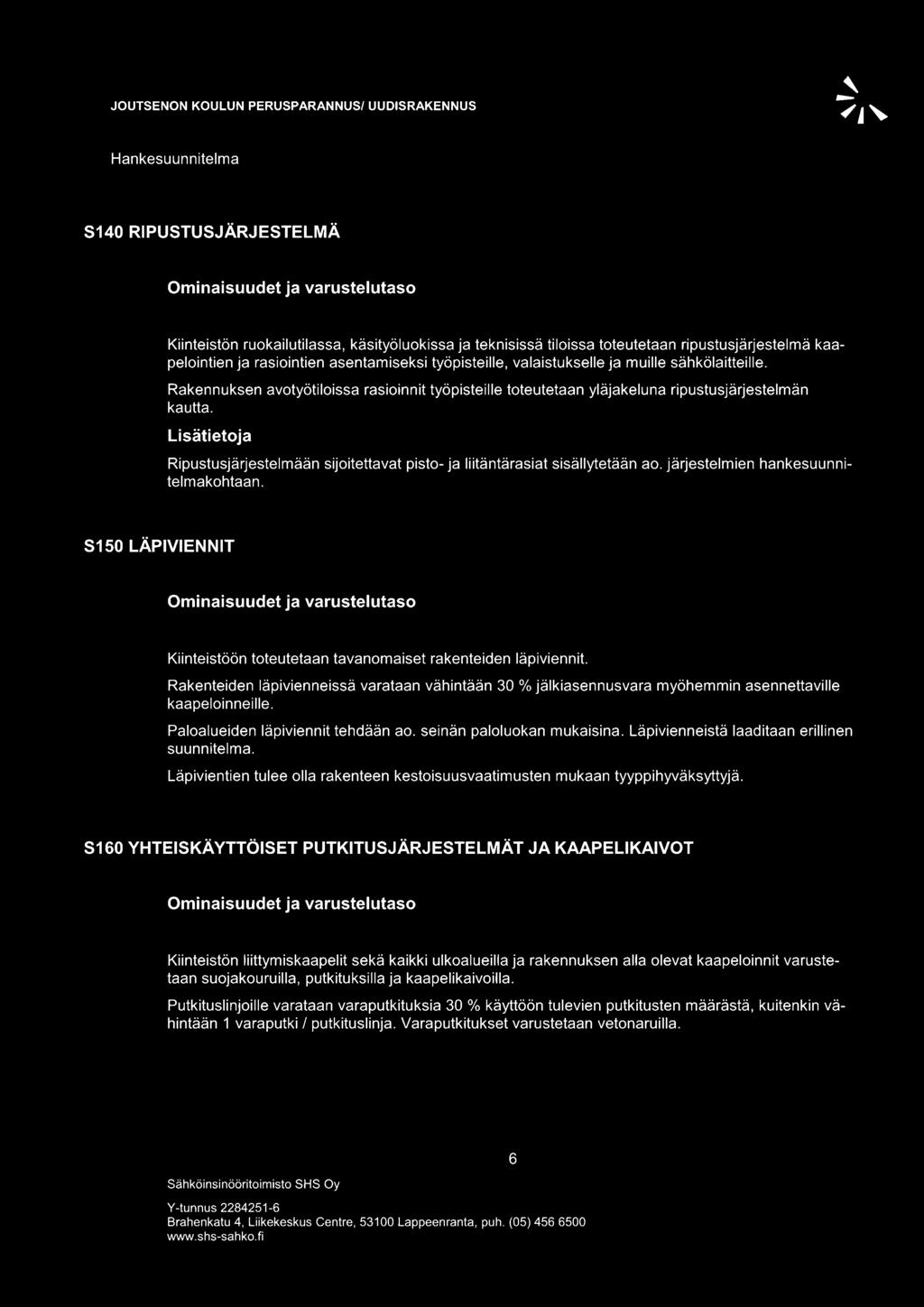 JOUTSENON KOULUN PERUSPARANNUS/ UUDISRAKENNUS

Hankesuunnitelma

S140 RIPUSTUSJÄRJESTELMÄ

Ominaisuudet ja varustelutaso

Kiinteistön ruokailutilassa, käsityöluokissa ja teknisissä tiloissa toteutetaan ripustusjärjestelmä kaapelointien ja rasiointien asentamiseksi työpisteille, valaistukselle ja muille sähkölaitteille.

Rakennuksen avotyötiloissa rasioinnit työpisteille toteutetaan yläjakeluna ripustusjärjestelmän kautta.

Lisätietoja

Ripustusjärjestelmään sijoitettavat pisto- ja liitäntärasiat sisällytetään ao. järjestelmien hankesuunnitelmakohtaan.

S150 LÄPIVIENNIT

Ominaisuudet ja varustelutaso

Kiinteistöön toteutetaan tavanomaiset rakenteiden läpiviennit.

Rakenteiden läpivienneissä varataan vähintään 30 % jälkiasennusvara myöhemmin asennettaville kaapeloinneille.

Paloalueiden läpiviennit tehdään ao. seinän paloluokan mukaisina. Läpivienneistä laaditaan erillinen suunnitelma.

Läpivientien tulee olla rakenteen kestoisuusvaatimusten mukaan tyyppihyväksyttyjä.

S160 YHTEISKÄYTTÖISET PUTKITUSJÄRJESTELMÄT JA KAAPELIKAIVOT

Ominaisuudet ja varustelutaso

Kiinteistön liittymiskaapelit sekä kaikki ulkoalueilla ja rakennuksen alla olevat kaapeloinnit varustetaan suojakouruilla, putkituksilla ja kaapelikaivoilla.

Putkituslinjoille varataan varaputkituksia 30 % käyttöön tulevien putkitusten määrästä, kuitenkin vähintään 1 varaputki / putkituslinja. Varaputkitukset varustetaan vetonaruilla.

6

Sähköinsinööritoimisto SHS Oy

Y-tunnus 2284251-6
Brahenkatu 4, Liikekeskus Centre, 53100 Lappeenranta, puh. (05) 456 6500
www.shs-sahko.fi